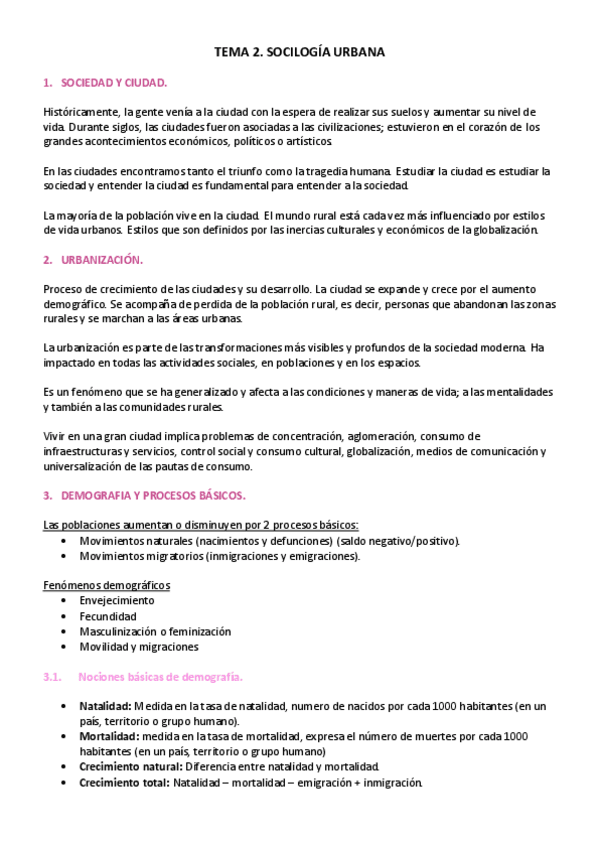 TEMA 2. SOCILOGÍA URBANA

1. SOCIEDAD Y CIUDAD.

Históricamente, la gente venía a la ciudad con la espera de realizar sus suelos y aumentar su nivel de vida. Durante siglos, las ciudades fueron asociadas a las civilizaciones; estuvieron en el corazón de los grandes acontecimientos económicos, políticos o artísticos.

En las ciudades encontramos tanto el triunfo como la tragedia humana. Estudiar la ciudad es estudiar la sociedad y entender la ciudad es fundamental para entender a la sociedad.

La mayoría de la población vive en la ciudad. El mundo rural está cada vez más influenciado por estilos de vida urbanos. Estilos que son definidos por las inercias culturales y económicos de la globalización.

2. URBANIZACIÓN.

Proceso de crecimiento de las ciudades y su desarrollo. La ciudad se expande y crece por el aumento demográfico. Se acompaña de perdida de la población rural, es decir, personas que abandonan las zonas rurales y se marchan a las áreas urbanas.

La urbanización es parte de las transformaciones más visibles y profundos de la sociedad moderna. Ha impactado en todas las actividades sociales, en poblaciones y en los espacios.

Es un fenómeno que se ha generalizado y afecta a las condiciones y maneras de vida; a las mentalidades y también a las comunidades rurales.

Vivir en una gran ciudad implica problemas de concentración, aglomeración, consumo de infraestructuras y servicios, control social y consumo cultural, globalización, medios de comunicación y universalización de las pautas de consumo.

3. DEMOGRAFIA Y PROCESOS BÁSICOS.

Las poblaciones aumentan o disminuyen por 2 procesos básicos:
• Movimientos naturales (nacimientos y defunciones) (saldo negativo/positivo).
• Movimientos migratorios (inmigraciones y emigraciones).

Fenómenos demográficos
• Envejecimiento
• Fecundidad
• Masculinización o feminización
• Movilidad y migraciones

3.1. Nociones básicas de demografía.

• Natalidad: Medida en la tasa de natalidad, numero de nacidos por cada 1000 habitantes (en un país, territorio o grupo humano).
• Mortalidad: medida en la tasa de mortalidad, expresa el número de muertes por cada 1000 habitantes (en un país, territorio o grupo humano)
• Crecimiento natural: Diferencia entre natalidad y mortalidad.
• Crecimiento total: Natalidad – mortalidad – emigración + inmigración.